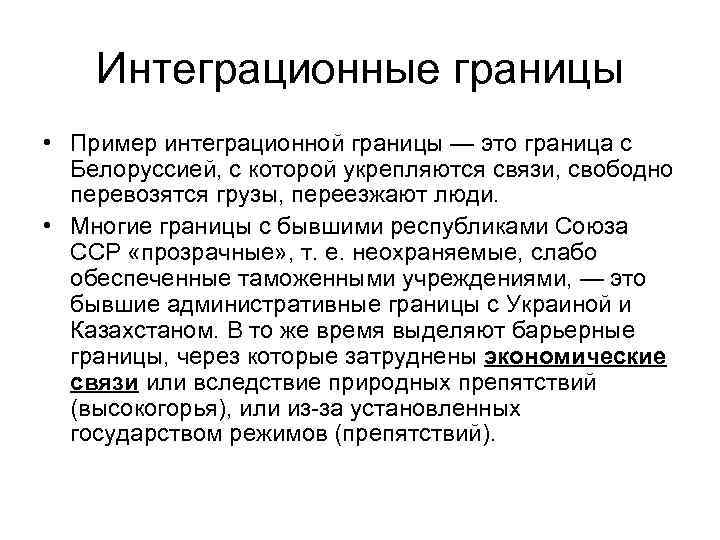 Интеграционные границы

• Пример интеграционной границы — это граница с Белоруссией, с которой укрепляются связи, свободно перевозятся грузы, переезжают люди.

• Многие границы с бывшими республиками Союза ССР «прозрачные», т. е. неохраняемые, слабо обеспеченные таможенными учреждениями, — это бывшие административные границы с Украиной и Казахстаном. В то же время выделяют барьерные границы, через которые затруднены экономические связи или вследствие природных препятствий (высокогорья), или из-за установленных государством режимов (препятствий).